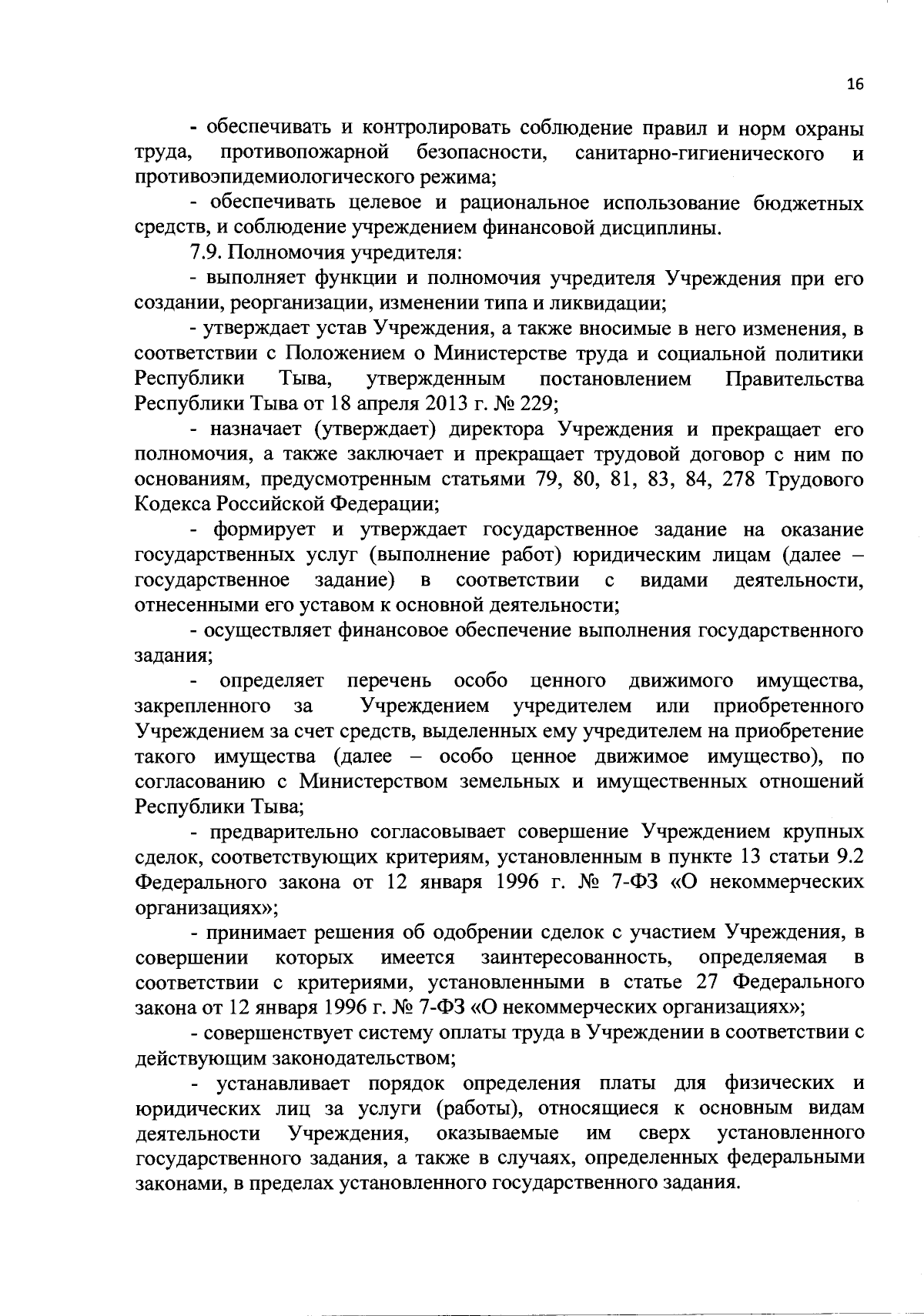 16

- обеспечивать и контролировать соблюдение правил и норм охраны труда, противопожарной безопасности, санитарно-гигиенического и противоэпидемиологического режима;

- обеспечивать целевое и рациональное использование бюджетных средств, и соблюдение учреждением финансовой дисциплины.

7.9. Полномочия учредителя:

- выполняет функции и полномочия учредителя Учреждения при его создании, реорганизации, изменении типа и ликвидации;

- утверждает устав Учреждения, а также вносимые в него изменения, в соответствии с Положением о Министерстве труда и социальной политики Республики Тыва, утвержденным постановлением Правительства Республики Тыва от 18 апреля 2013 г. № 229;

- назначает (утверждает) директора Учреждения и прекращает его полномочия, а также заключает и прекращает трудовой договор с ним по основаниям, предусмотренным статьями 79, 80, 81, 83, 84, 278 Трудового Кодекса Российской Федерации;

- формирует и утверждает государственное задание на оказание государственных услуг (выполнение работ) юридическим лицам (далее – государственное задание) в соответствии с видами деятельности, отнесенными его уставом к основной деятельности;

- осуществляет финансовое обеспечение выполнения государственного задания;

- определяет перечень особо ценного движимого имущества, закрепленного за Учреждением учредителем или приобретенного Учреждением за счет средств, выделенных ему учредителем на приобретение такого имущества (далее – особо ценное движимое имущество), по согласованию с Министерством земельных и имущественных отношений Республики Тыва;

- предварительно согласовывает совершение Учреждением крупных сделок, соответствующих критериям, установленным в пункте 13 статьи 9.2 Федерального закона от 12 января 1996 г. № 7-ФЗ «О некоммерческих организациях»;

- принимает решения об одобрении сделок с участием Учреждения, в совершении которых имеется заинтересованность, определяемая в соответствии с критериями, установленными в статье 27 Федерального закона от 12 января 1996 г. № 7-ФЗ «О некоммерческих организациях»;

- совершенствует систему оплаты труда в Учреждении в соответствии с действующим законодательством;

- устанавливает порядок определения платы для физических и юридических лиц за услуги (работы), относящиеся к основным видам деятельности Учреждения, оказываемые им сверх установленного государственного задания, а также в случаях, определенных федеральными законами, в пределах установленного государственного задания.